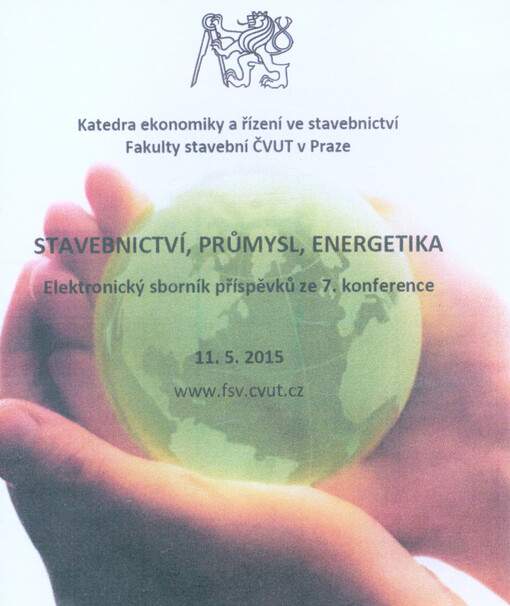 Katedra ekonomiky a řízení ve stavebnictví
Fakulty stavební ČVUT v Praze

STAVEBNICTVÍ, PRŮMYSL, ENERGETIKA

Elektronický sborník příspěvků ze 7. konference

11. 5. 2015

www.fsv.cvut.cz